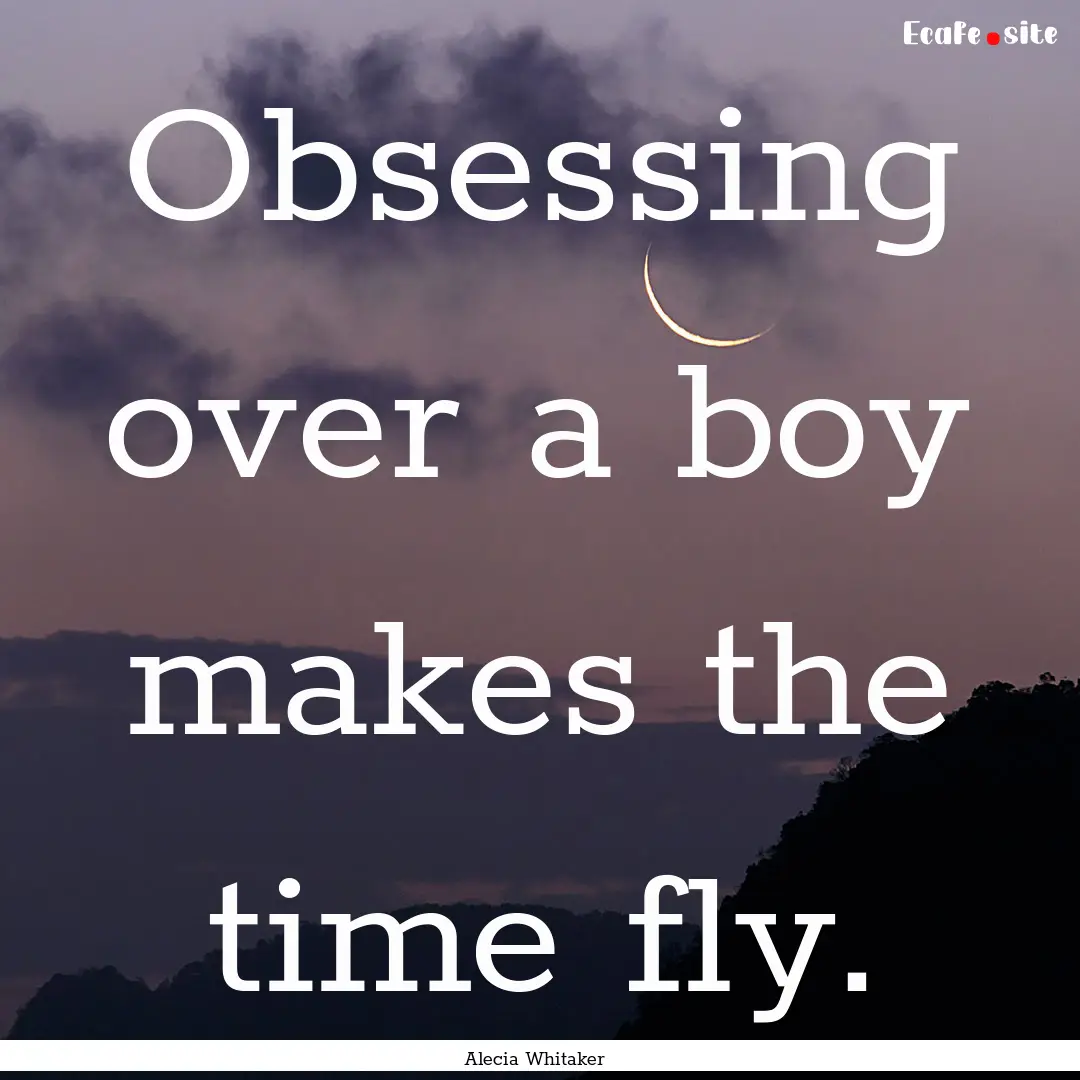 Ecafe.site

Obsessing over a boy makes the time fly.

Alecia Whitaker